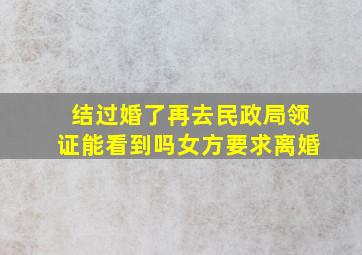 结过婚了再去民政局领证能看到吗女方要求离婚